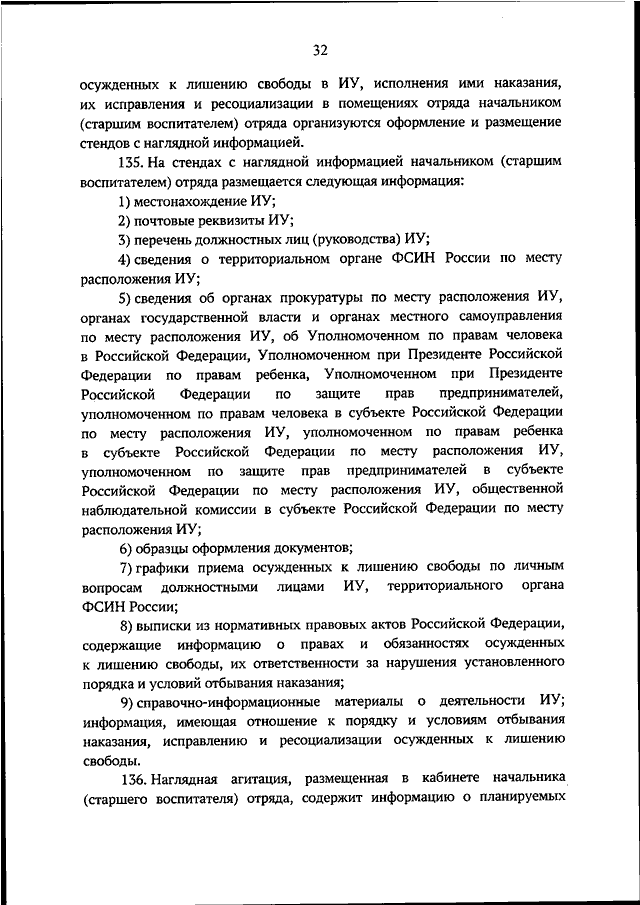 32

осужденных к лишению свободы в ИУ, исполнения ими наказания, их исправления и ресоциализации в помещениях отряда начальником (старшим воспитателем) отряда организуются оформление и размещение стендов с наглядной информацией.

135. На стендах с наглядной информацией начальником (старшим воспитателем) отряда размещается следующая информация:

1) местонахождение ИУ;

2) почтовые реквизиты ИУ;

3) перечень должностных лиц (руководства) ИУ;

4) сведения о территориальном органе ФСИН России по месту расположения ИУ;

5) сведения об органах прокуратуры по месту расположения ИУ, органах государственной власти и органах местного самоуправления по месту расположения ИУ, об Уполномоченном по правам человека в Российской Федерации, Уполномоченном при Президенте Российской Федерации по правам ребенка, Уполномоченном при Президенте Российской Федерации по защите прав предпринимателей, уполномоченном по правам человека в субъекте Российской Федерации по месту расположения ИУ, уполномоченном по правам ребенка в субъекте Российской Федерации по месту расположения ИУ, уполномоченном по защите прав предпринимателей в субъекте Российской Федерации по месту расположения ИУ, общественной наблюдательной комиссии в субъекте Российской Федерации по месту расположения ИУ;

6) образцы оформления документов;

7) графики приема осужденных к лишению свободы по личным вопросам должностными лицами ИУ, территориального органа ФСИН России;

8) выписки из нормативных правовых актов Российской Федерации, содержащие информацию о правах и обязанностях осужденных к лишению свободы, их ответственности за нарушения установленного порядка и условий отбывания наказания;

9) справочно-информационные материалы о деятельности ИУ; информация, имеющая отношение к порядку и условиям отбывания наказания, исправлению и ресоциализации осужденных к лишению свободы.

136. Наглядная агитация, размещенная в кабинете начальника (старшего воспитателя) отряда, содержит информацию о планируемых